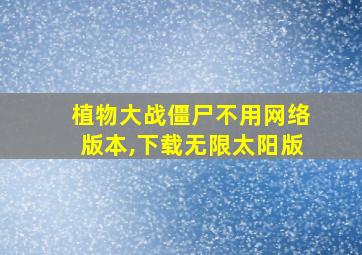 植物大战僵尸不用网络版本,下载无限太阳版